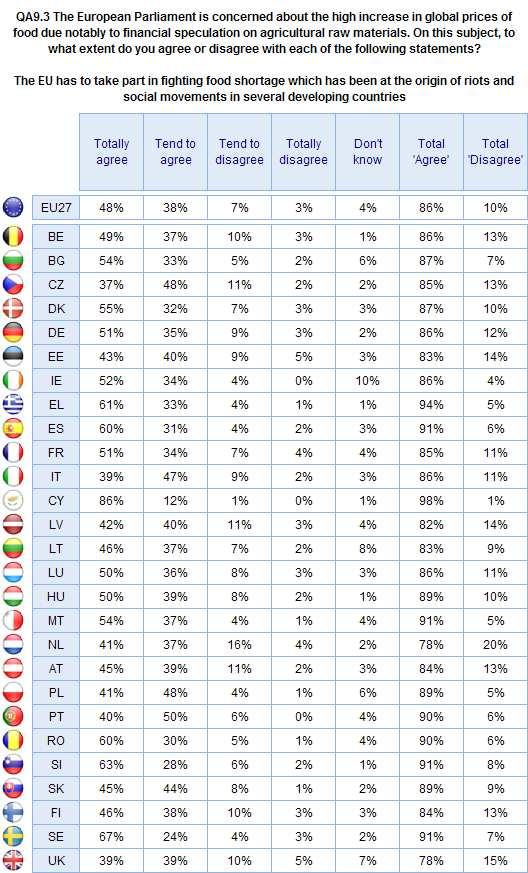 QA9.3 The European Parliament is concerned about the high increase in global prices of food due notably to financial speculation on agricultural raw materials. On this subject, to what extent do you agree or disagree with each of the following statements?

The EU has to take part in fighting food shortage which has been at the origin of riots and social movements in several developing countries

| | Totally agree | Tend to agree | Tend to disagree | Totally disagree | Don't know | Total 'Agree' | Total 'Disagree' |
|---|---|---|---|---|---|---|---|
| EU27 | 48% | 38% | 7% | 3% | 4% | 86% | 10% |
| BE | 49% | 37% | 10% | 3% | 1% | 86% | 13% |
| BG | 54% | 33% | 5% | 2% | 6% | 87% | 7% |
| CZ | 37% | 48% | 11% | 2% | 2% | 85% | 13% |
| DK | 55% | 32% | 7% | 3% | 3% | 87% | 10% |
| DE | 51% | 35% | 9% | 3% | 2% | 86% | 12% |
| EE | 43% | 40% | 9% | 5% | 3% | 83% | 14% |
| IE | 52% | 34% | 4% | 0% | 10% | 86% | 4% |
| EL | 61% | 33% | 4% | 1% | 1% | 94% | 5% |
| ES | 60% | 31% | 4% | 2% | 3% | 91% | 6% |
| FR | 51% | 34% | 7% | 4% | 4% | 85% | 11% |
| IT | 39% | 47% | 9% | 2% | 3% | 86% | 11% |
| CY | 86% | 12% | 1% | 0% | 1% | 98% | 1% |
| LV | 42% | 40% | 11% | 3% | 4% | 82% | 14% |
| LT | 46% | 37% | 7% | 2% | 8% | 83% | 9% |
| LU | 50% | 36% | 8% | 3% | 3% | 86% | 11% |
| HU | 50% | 39% | 8% | 2% | 1% | 89% | 10% |
| MT | 54% | 37% | 4% | 1% | 4% | 91% | 5% |
| NL | 41% | 37% | 16% | 4% | 2% | 78% | 20% |
| AT | 45% | 39% | 11% | 2% | 3% | 84% | 13% |
| PL | 41% | 48% | 4% | 1% | 6% | 89% | 5% |
| PT | 40% | 50% | 6% | 0% | 4% | 90% | 6% |
| RO | 60% | 30% | 5% | 1% | 4% | 90% | 6% |
| SI | 63% | 28% | 6% | 2% | 1% | 91% | 8% |
| SK | 45% | 44% | 8% | 1% | 2% | 89% | 9% |
| FI | 46% | 38% | 10% | 3% | 3% | 84% | 13% |
| SE | 67% | 24% | 4% | 3% | 2% | 91% | 7% |
| UK | 39% | 39% | 10% | 5% | 7% | 78% | 15% |